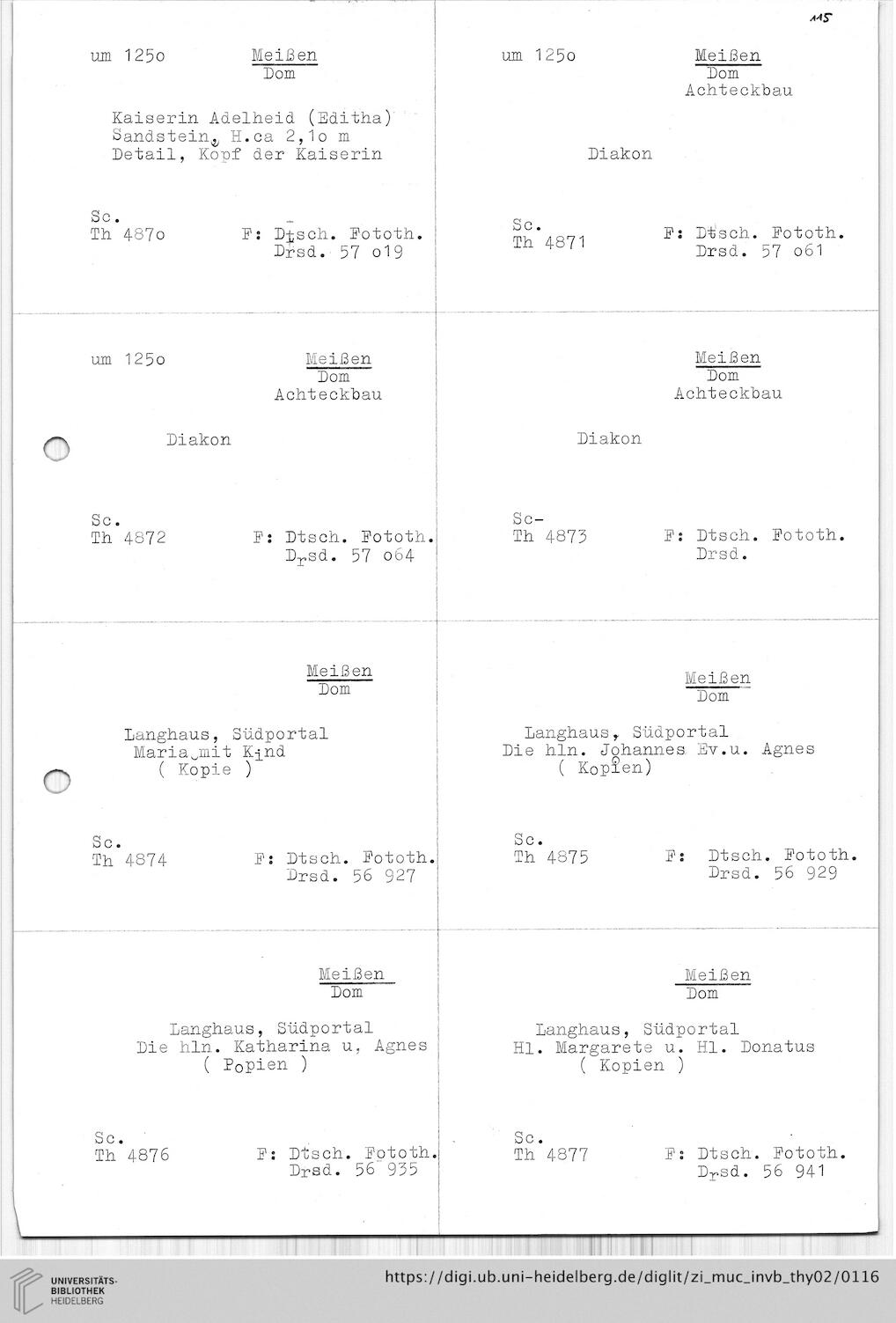 115

um 125o Meißen
Dom

Kaiserin Adelheid (Editha)
Sandstein, H.ca 2,1o m
Detail, Kopf der Kaiserin

Sc.
Th 487o F: Dtsch. Fototh.
Drsd. 57 o19

um 125o Meißen
Dom
Achteckbau

Diakon

Sc.
Th 4871 F: Dtsch. Fototh.
Drsd. 57 o61

um 125o Meißen
Dom
Achteckbau

Diakon

Sc.
Th 4872 F: Dtsch. Fototh.
Drsd. 57 o64

Meißen
Dom
Achteckbau

Diakon

Sc-
Th 4873 F: Dtsch. Fototh.
Drsd.

Meißen
Dom

Langhaus, Südportal
Maria mit Kind
( Kopie )

Sc.
Th 4874 F: Dtsch. Fototh.
Drsd. 56 927

Meißen
Dom

Langhaus, Südportal
Die hln. Johannes Ev.u. Agnes
( Kopien)

Sc.
Th 4875 F: Dtsch. Fototh.
Drsd. 56 929

Meißen
Dom

Langhaus, Südportal
Die hln. Katharina u, Agnes
( Popien )

Sc.
Th 4876 F: Dtsch. Fototh.
Drsd. 56 935

Meißen
Dom

Langhaus, Südportal
Hl. Margarete u. Hl. Donatus
( Kopien )

Sc.
Th 4877 F: Dtsch. Fototh.
Drsd. 56 941

UNIVERSITÄTS-
BIBLIOTHEK
HEIDELBERG

https://digi.ub.uni-heidelberg.de/diglit/zi_muc_invb_thy02/0116